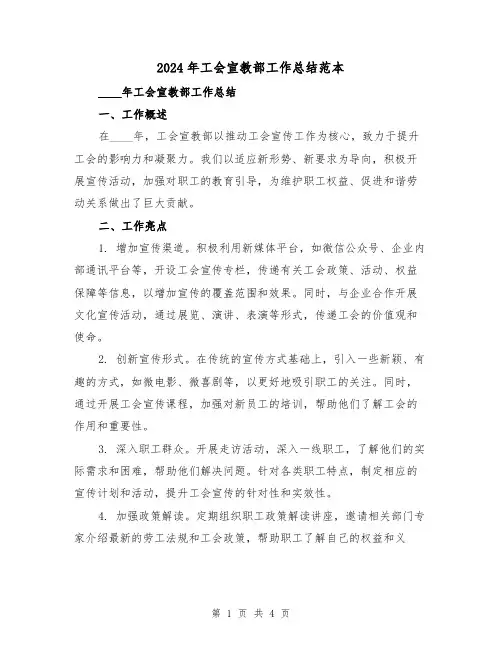 2024年工会宣教部工作总结范本

____年工会宣教部工作总结

一、工作概述

在____年，工会宣教部以推动工会宣传工作为核心，致力于提升工会的影响力和凝聚力。我们以适应新形势、新要求为导向，积极开展宣传活动，加强对职工的教育引导，为维护职工权益、促进和谐劳动关系做出了巨大贡献。

二、工作亮点

1. 增加宣传渠道。积极利用新媒体平台，如微信公众号、企业内部通讯平台等，开设工会宣传专栏，传递有关工会政策、活动、权益保障等信息，以增加宣传的覆盖范围和效果。同时，与企业合作开展文化宣传活动，通过展览、演讲、表演等形式，传递工会的价值观和使命。

2. 创新宣传形式。在传统的宣传方式基础上，引入一些新颖、有趣的方式，如微电影、微喜剧等，以更好地吸引职工的关注。同时，通过开展工会宣传课程，加强对新员工的培训，帮助他们了解工会的作用和重要性。

3. 深入职工群众。开展走访活动，深入一线职工，了解他们的实际需求和困难，帮助他们解决问题。针对各类职工特点，制定相应的宣传计划和活动，提升工会宣传的针对性和实效性。

4. 加强政策解读。定期组织职工政策解读讲座，邀请相关部门专家介绍最新的劳工法规和工会政策，帮助职工了解自己的权益和义

第 1 页 共 4 页